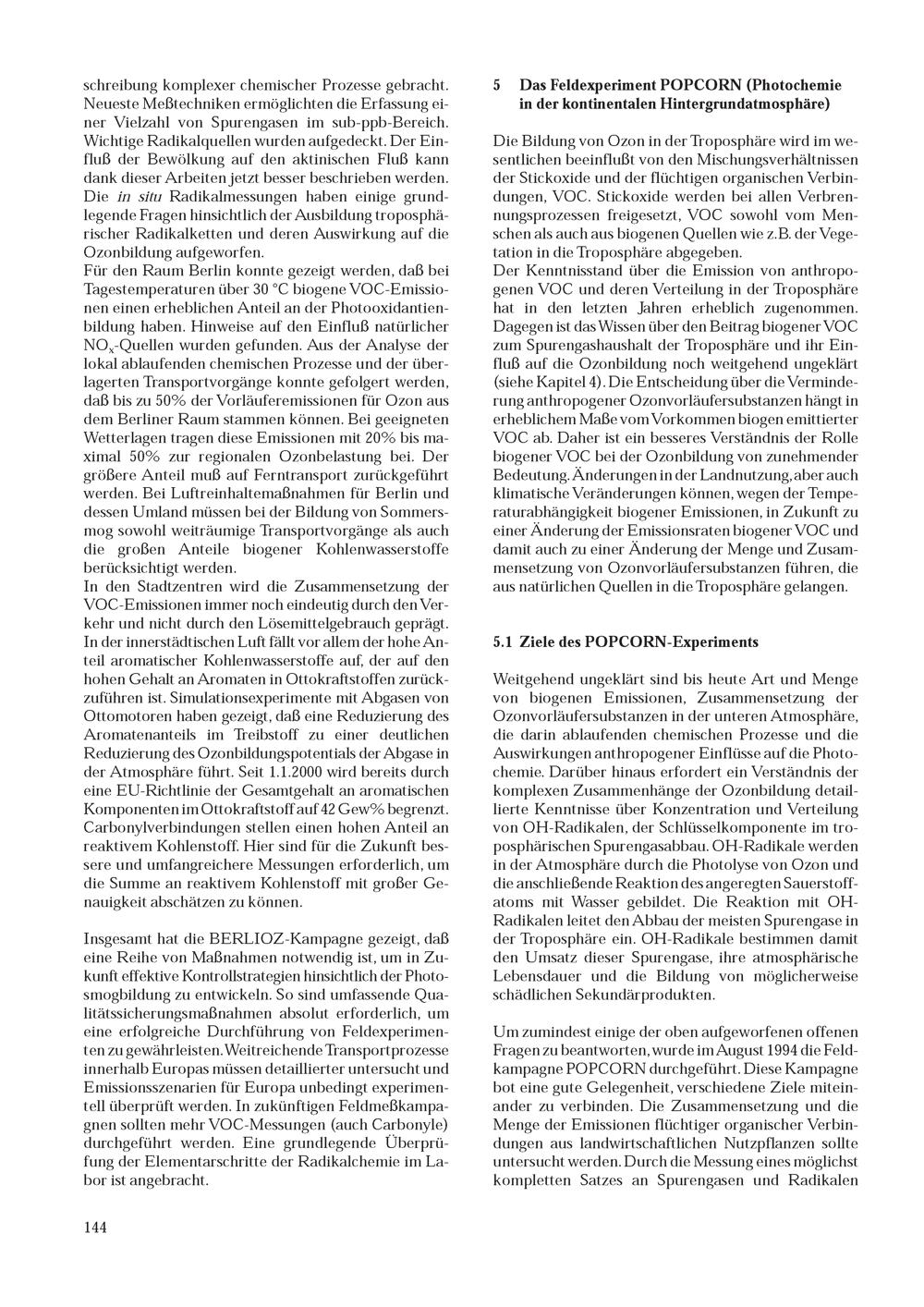 schreibung komplexer chemischer Prozesse gebracht. Neueste Meßtechniken ermöglichten die Erfassung einer Vielzahl von Spurengasen im sub-ppb-Bereich. Wichtige Radikalquellen wurden aufgedeckt. Der Einfluß der Bewölkung auf den aktinischen Fluß kann dank dieser Arbeiten jetzt besser beschrieben werden. Die in situ Radikalmessungen haben einige grundlegende Fragen hinsichtlich der Ausbildung troposphärischer Radikalketten und deren Auswirkung auf die Ozonbildung aufgeworfen.
Für den Raum Berlin konnte gezeigt werden, daß bei Tagestemperaturen über 30 °C biogene VOC-Emissionen einen erheblichen Anteil an der Photooxidantienbildung haben. Hinweise auf den Einfluß natürlicher $NO_x$-Quellen wurden gefunden. Aus der Analyse der lokal ablaufenden chemischen Prozesse und der überlagerten Transportvorgänge konnte gefolgert werden, daß bis zu 50% der Vorläuferemissionen für Ozon aus dem Berliner Raum stammen können. Bei geeigneten Wetterlagen tragen diese Emissionen mit 20% bis maximal 50% zur regionalen Ozonbelastung bei. Der größere Anteil muß auf Ferntransport zurückgeführt werden. Bei Luftreinhaltemaßnahmen für Berlin und dessen Umland müssen bei der Bildung von Sommersmog sowohl weiträumige Transportvorgänge als auch die großen Anteile biogener Kohlenwasserstoffe berücksichtigt werden.
In den Stadtzentren wird die Zusammensetzung der VOC-Emissionen immer noch eindeutig durch den Verkehr und nicht durch den Lösemittelgebrauch geprägt. In der innerstädtischen Luft fällt vor allem der hohe Anteil aromatischer Kohlenwasserstoffe auf, der auf den hohen Gehalt an Aromaten in Ottokraftstoffen zurückzuführen ist. Simulationsexperimente mit Abgasen von Ottomotoren haben gezeigt, daß eine Reduzierung des Aromatenanteils im Treibstoff zu einer deutlichen Reduzierung des Ozonbildungspotentials der Abgase in der Atmosphäre führt. Seit 1.1.2000 wird bereits durch eine EU-Richtlinie der Gesamtgehalt an aromatischen Komponenten im Ottokraftstoff auf 42 Gew% begrenzt. Carbonylverbindungen stellen einen hohen Anteil an reaktivem Kohlenstoff. Hier sind für die Zukunft bessere und umfangreichere Messungen erforderlich, um die Summe an reaktivem Kohlenstoff mit großer Genauigkeit abschätzen zu können.

Insgesamt hat die BERLIOZ-Kampagne gezeigt, daß eine Reihe von Maßnahmen notwendig ist, um in Zukunft effektive Kontrollstrategien hinsichtlich der Photosmogbildung zu entwickeln. So sind umfassende Qualitätssicherungsmaßnahmen absolut erforderlich, um eine erfolgreiche Durchführung von Feldexperimenten zu gewährleisten. Weitreichende Transportprozesse innerhalb Europas müssen detaillierter untersucht und Emissionsszenarien für Europa unbedingt experimentell überprüft werden. In zukünftigen Feldmeßkampagnen sollten mehr VOC-Messungen (auch Carbonyle) durchgeführt werden. Eine grundlegende Überprüfung der Elementarschritte der Radikalchemie im Labor ist angebracht.

144

5 Das Feldexperiment POPCORN (Photochemie in der kontinentalen Hintergrundatmosphäre)

Die Bildung von Ozon in der Troposphäre wird im wesentlichen beeinflußt von den Mischungsverhältnissen der Stickoxide und der flüchtigen organischen Verbindungen, VOC. Stickoxide werden bei allen Verbrennungsprozessen freigesetzt, VOC sowohl vom Menschen als auch aus biogenen Quellen wie z.B. der Vegetation in die Troposphäre abgegeben.
Der Kenntnisstand über die Emission von anthropogenen VOC und deren Verteilung in der Troposphäre hat in den letzten Jahren erheblich zugenommen. Dagegen ist das Wissen über den Beitrag biogener VOC zum Spurengashaushalt der Troposphäre und ihr Einfluß auf die Ozonbildung noch weitgehend ungeklärt (siehe Kapitel 4). Die Entscheidung über die Verminderung anthropogener Ozonvorläufersubstanzen hängt in erheblichem Maße vom Vorkommen biogen emittierter VOC ab. Daher ist ein besseres Verständnis der Rolle biogener VOC bei der Ozonbildung von zunehmender Bedeutung. Änderungen in der Landnutzung, aber auch klimatische Veränderungen können, wegen der Temperaturabhängigkeit biogener Emissionen, in Zukunft zu einer Änderung der Emissionsraten biogener VOC und damit auch zu einer Änderung der Menge und Zusammensetzung von Ozonvorläufersubstanzen führen, die aus natürlichen Quellen in die Troposphäre gelangen.

5.1 Ziele des POPCORN-Experiments

Weitgehend ungeklärt sind bis heute Art und Menge von biogenen Emissionen, Zusammensetzung der Ozonvorläufersubstanzen in der unteren Atmosphäre, die darin ablaufenden chemischen Prozesse und die Auswirkungen anthropogener Einflüsse auf die Photochemie. Darüber hinaus erfordert ein Verständnis der komplexen Zusammenhänge der Ozonbildung detaillierte Kenntnisse über Konzentration und Verteilung von OH-Radikalen, der Schlüsselkomponente im troposphärischen Spurengasabbau. OH-Radikale werden in der Atmosphäre durch die Photolyse von Ozon und die anschließende Reaktion des angeregten Sauerstoffatoms mit Wasser gebildet. Die Reaktion mit OH-Radikalen leitet den Abbau der meisten Spurengase in der Troposphäre ein. OH-Radikale bestimmen damit den Umsatz dieser Spurengase, ihre atmosphärische Lebensdauer und die Bildung von möglicherweise schädlichen Sekundärprodukten.

Um zumindest einige der oben aufgeworfenen offenen Fragen zu beantworten, wurde im August 1994 die Feldkampagne POPCORN durchgeführt. Diese Kampagne bot eine gute Gelegenheit, verschiedene Ziele miteinander zu verbinden. Die Zusammensetzung und die Menge der Emissionen flüchtiger organischer Verbindungen aus landwirtschaftlichen Nutzpflanzen sollte untersucht werden. Durch die Messung eines möglichst kompletten Satzes an Spurengasen und Radikalen